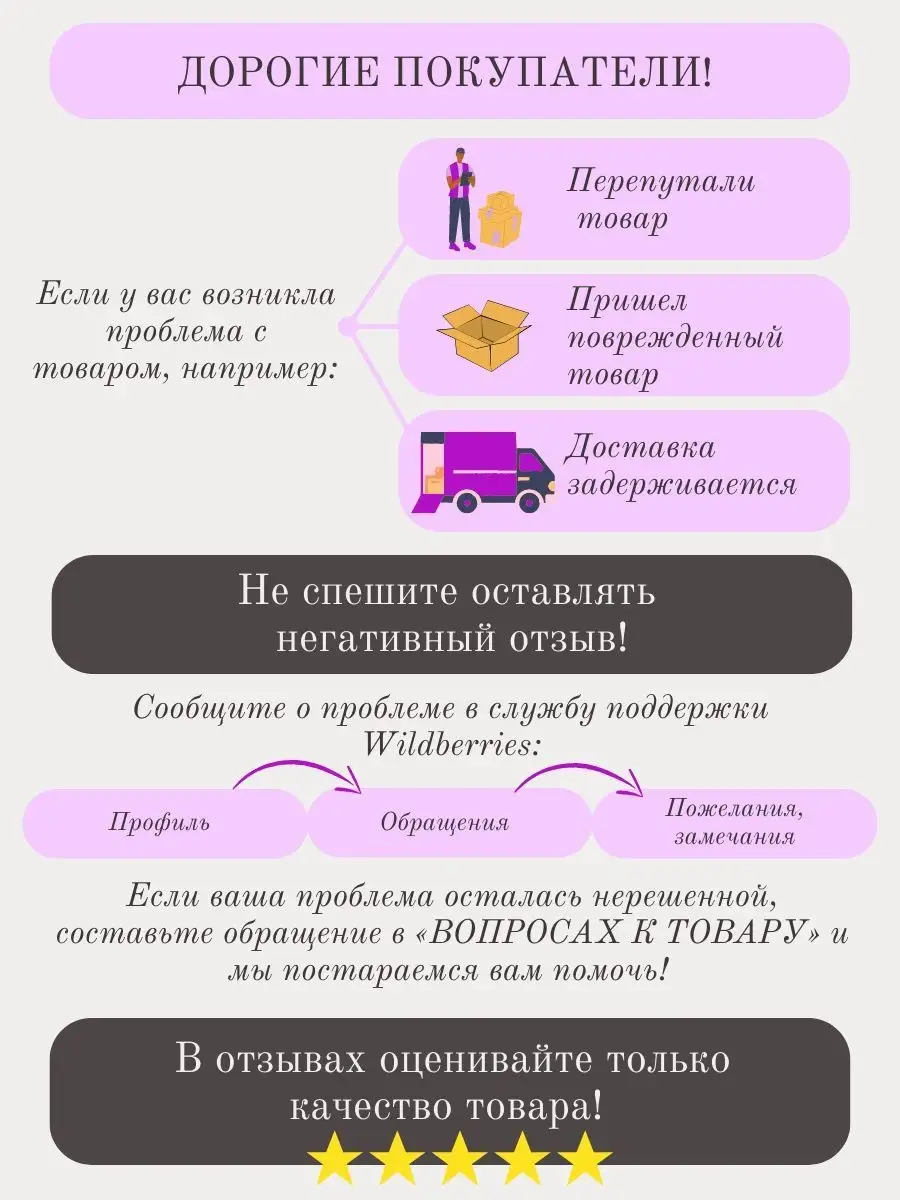 ДОРОГИЕ ПОКУПАТЕЛИ!

Если у вас возникла проблема с товаром, например:

Перепутали товар

Пришел поврежденный товар

Доставка задерживается

Не спешите оставлять негативный отзыв!

Сообщите о проблеме в службу поддержки Wildberries:

Профиль

Обращения

Пожелания, замечания

Если ваша проблема осталась нерешенной, составьте обращение в «ВОПРОСАХ К ТОВАРУ» и мы постараемся вам помочь!

В отзывах оценивайте только качество товара!